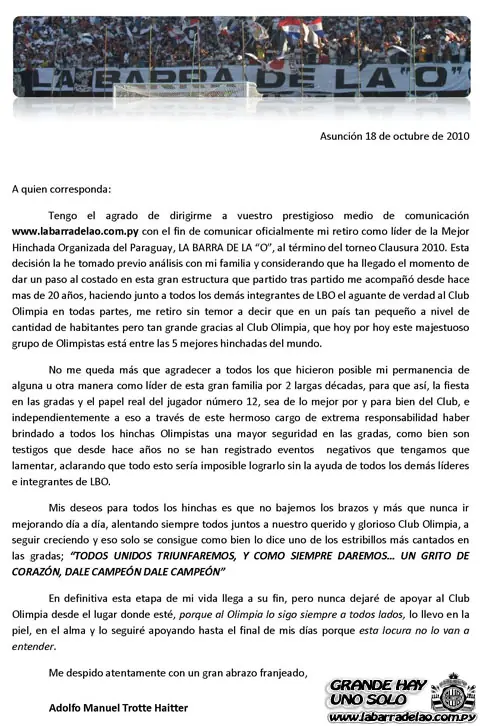 LA BARRA DE LA "O"

Asunción 18 de octubre de 2010

A quien corresponda:

Tengo el agrado de dirigirme a vuestro prestigioso medio de comunicación www.labarradelao.com.py con el fin de comunicar oficialmente mi retiro como líder de la Mejor Hinchada Organizada del Paraguay, LA BARRA DE LA "O", al término del torneo Clausura 2010. Esta decisión la he tomado previo análisis con mi familia y considerando que ha llegado el momento de dar un paso al costado en esta gran estructura que partido tras partido me acompañó desde hace mas de 20 años, haciendo junto a todos los demás integrantes de LBO el aguante de verdad al Club Olimpia en todas partes, me retiro sin temor a decir que en un país tan pequeño a nivel de cantidad de habitantes pero tan grande gracias al Club Olimpia, que hoy por hoy este majestuoso grupo de Olimpistas está entre las 5 mejores hinchadas del mundo.

No me queda más que agradecer a todos los que hicieron posible mi permanencia de alguna u otra manera como líder de esta gran familia por 2 largas décadas, para que así, la fiesta en las gradas y el papel real del jugador número 12, sea de lo mejor por y para bien del Club, e independientemente a eso a través de este hermoso cargo de extrema responsabilidad haber brindado a todos los hinchas Olimpistas una mayor seguridad en las gradas, como bien son testigos que desde hace años no se han registrado eventos negativos que tengamos que lamentar, aclarando que todo esto sería imposible lograrlo sin la ayuda de todos los demás líderes e integrantes de LBO.

Mis deseos para todos los hinchas es que no bajemos los brazos y más que nunca ir mejorando día a día, alentando siempre todos juntos a nuestro querido y glorioso Club Olimpia, a seguir creciendo y eso solo se consigue como bien lo dice uno de los estribillos más cantados en las gradas; "TODOS UNIDOS TRIUNFAREMOS, Y COMO SIEMPRE DAREMOS... UN GRITO DE CORAZÓN, DALE CAMPEÓN DALE CAMPEÓN"

En definitiva esta etapa de mi vida llega a su fin, pero nunca dejaré de apoyar al Club Olimpia desde el lugar donde esté, porque al Olimpia lo sigo siempre a todos lados, lo llevo en la piel, en el alma y lo seguiré apoyando hasta el final de mis días porque esta locura no lo van a entender.

Me despido atentamente con un gran abrazo franjeado,

Adolfo Manuel Trotte Haitter

GRANDE HAY UNO SOLO
www.labarradelao.com.py